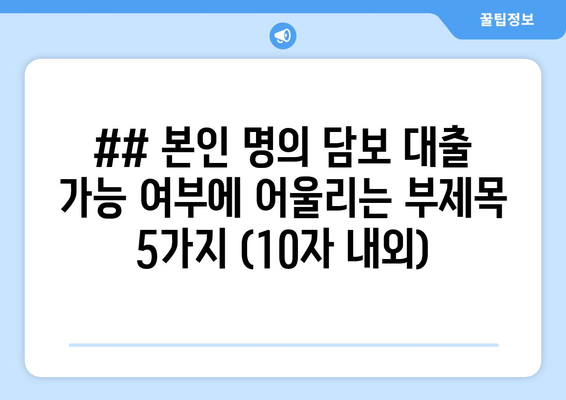 꿀팁정보

## 본인 명의 담보 대출 가능 여부에 어울리는 부제목 5가지 (10자 내외)